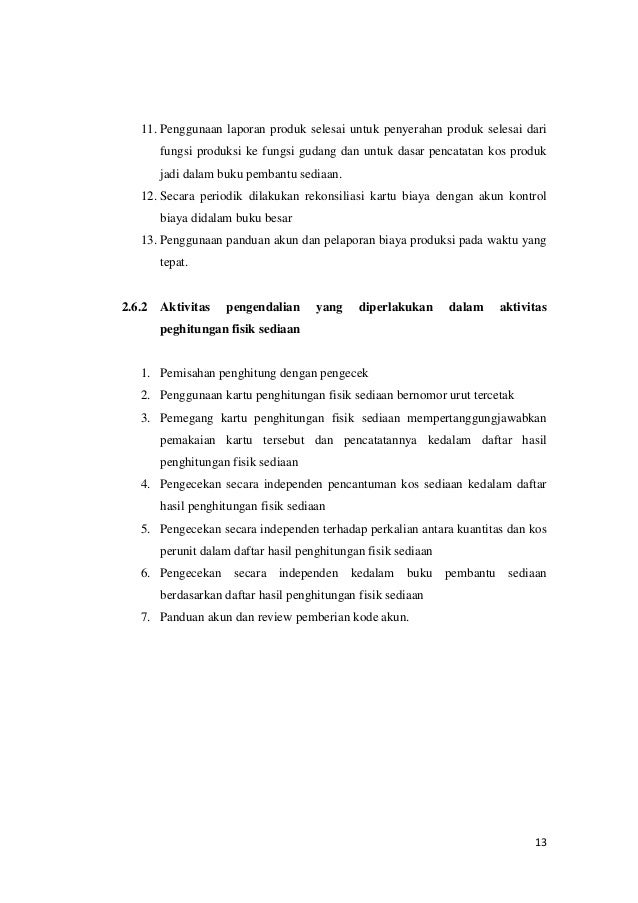 11. Penggunaan laporan produk selesai untuk penyerahan produk selesai dari fungsi produksi ke fungsi gudang dan untuk dasar pencatatan kos produk jadi dalam buku pembantu sediaan.
12. Secara periodik dilakukan rekonsiliasi kartu biaya dengan akun kontrol biaya didalam buku besar
13. Penggunaan panduan akun dan pelaporan biaya produksi pada waktu yang tepat.

2.6.2 Aktivitas pengendalian yang diperlakukan dalam aktivitas peghitungan fisik sediaan

1. Pemisahan penghitung dengan pengecek
2. Penggunaan kartu penghitungan fisik sediaan bernomor urut tercetak
3. Pemegang kartu penghitungan fisik sediaan mempertanggungjawabkan pemakaian kartu tersebut dan pencatatannya kedalam daftar hasil penghitungan fisik sediaan
4. Pengecekan secara independen pencantuman kos sediaan kedalam daftar hasil penghitungan fisik sediaan
5. Pengecekan secara independen terhadap perkalian antara kuantitas dan kos perunit dalam daftar hasil penghitungan fisik sediaan
6. Pengecekan secara independen kedalam buku pembantu sediaan berdasarkan daftar hasil penghitungan fisik sediaan
7. Panduan akun dan review pemberian kode akun.

13